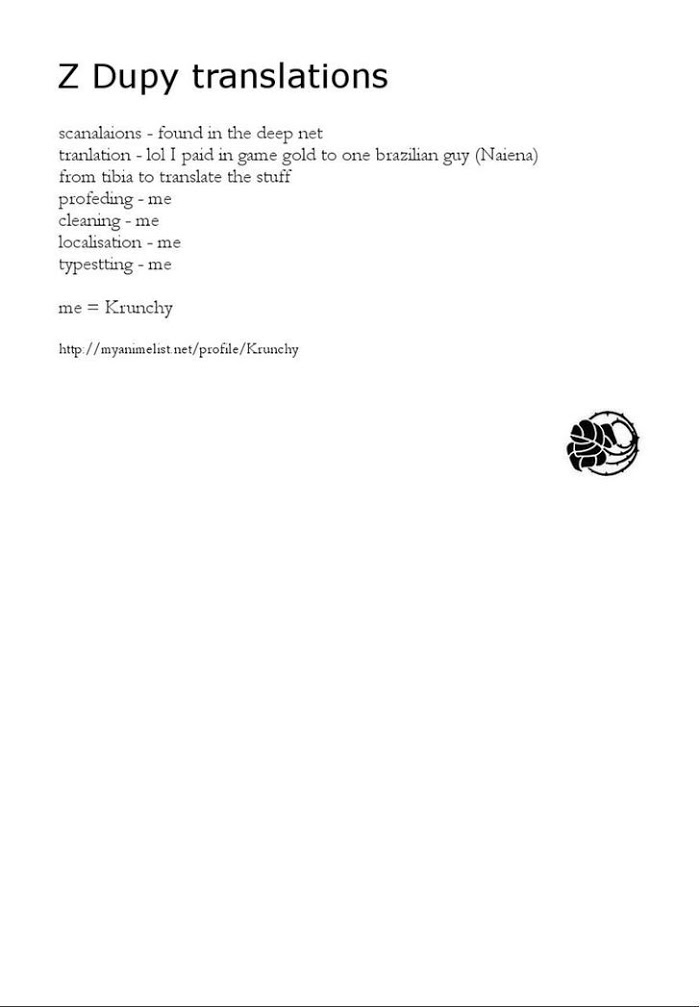 Z Dupy translations

scanalaions - found in the deep net
tranlation - lol I paid in game gold to one brazilian guy (Naiena) from tibia to translate the stuff
profeding - me
cleaning - me
localisation - me
typestting - me

me = Krunchy

http://myanimelist.net/profile/Krunchy